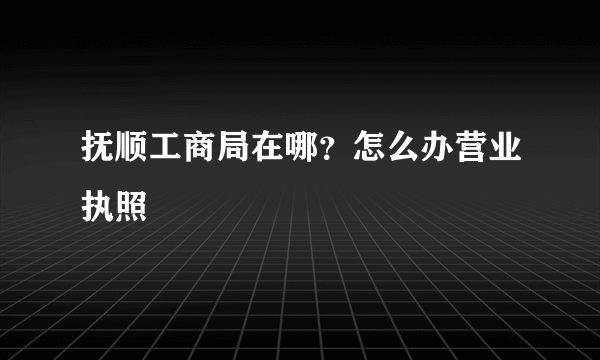 抚顺工商局在哪？怎么办营业执照